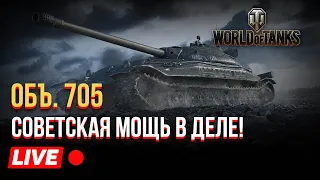 WORLD of TANKS

ОБЪ. 705

СОВЕТСКАЯ МОЩЬ В ДЕЛЕ!

LIVE